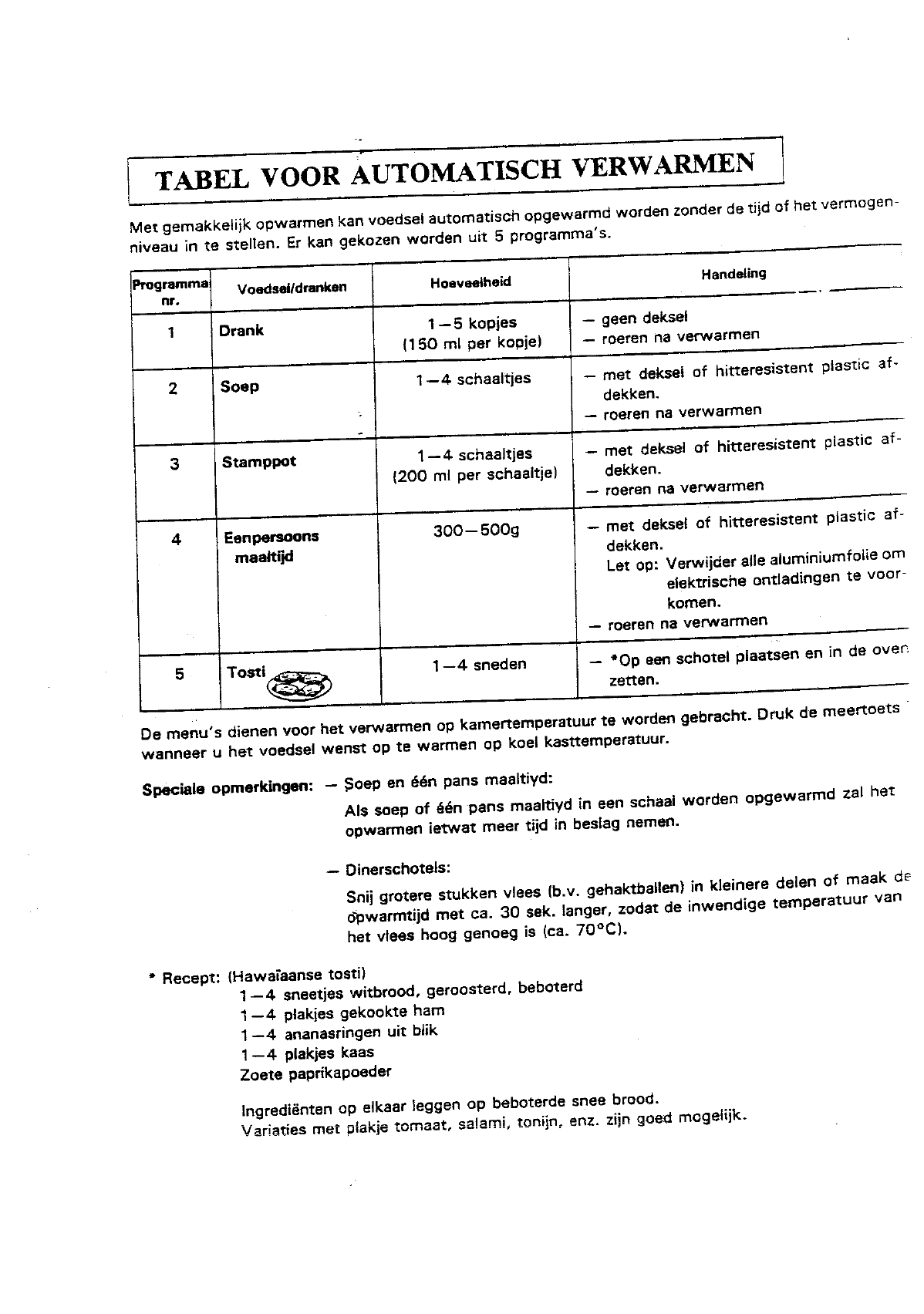 TABEL VOOR AUTOMATISCH VERWARMEN

Met gemakkelijk opwarmen kan voedsel automatisch opgewarmd worden zonder de tijd of het vermogenniveau in te stellen. Er kan gekozen worden uit 5 programma's.

| Programma nr. | Voedsel/dranken | Hoeveelheid | Handeling |
|---|---|---|---|
| 1 | Drank | 1—5 kopjes (150 ml per kopje) | — geen deksel — roeren na verwarmen |
| 2 | Soep | 1—4 schaaltjes | — met deksel of hitteresistent plastic afdekken. — roeren na verwarmen |
| 3 | Stamppot | 1—4 schaaltjes (200 ml per schaaltje) | — met deksel of hitteresistent plastic afdekken. — roeren na verwarmen |
| 4 | Eenpersoons maaltijd | 300—500g | — met deksel of hitteresistent plastic afdekken. Let op: Verwijder alle aluminiumfolie om elektrische ontladingen te voorkomen. — roeren na verwarmen |
| 5 | Tosti | 1—4 sneden | — *Op een schotel plaatsen en in de oven zetten. |

De menu's dienen voor het verwarmen op kamertemperatuur te worden gebracht. Druk de meertoets wanneer u het voedsel wenst op te warmen op koel kasttemperatuur.

Speciale opmerkingen: — Soep en één pans maaltiyd:
Als soep of één pans maaltiyd in een schaal worden opgewarmd zal het opwarmen ietwat meer tijd in beslag nemen.

— Dinerschotels:
Snij grotere stukken vlees (b.v. gehaktballen) in kleinere delen of maak de opwarmtijd met ca. 30 sek. langer, zodat de inwendige temperatuur van het vlees hoog genoeg is (ca. 70°C).

* Recept: (Hawaïaanse tosti)
1—4 sneetjes witbrood, geroosterd, beboterd
1—4 plakjes gekookte ham
1—4 ananasringen uit blik
1—4 plakjes kaas
Zoete paprikapoeder

Ingrediënten op elkaar leggen op beboterde snee brood.
Variaties met plakje tomaat, salami, tonijn, enz. zijn goed mogelijk.